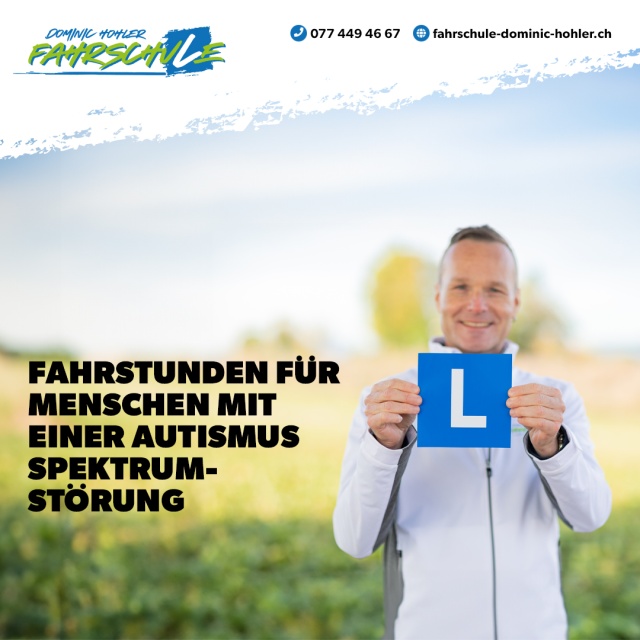 DOMINIC HOHLER
FAHRSCHULE

077 449 46 67
fahrschule-dominic-hohler.ch

FAHRSTUNDEN FÜR MENSCHEN MIT EINER AUTISMUS SPEKTRUM-STÖRUNG

L